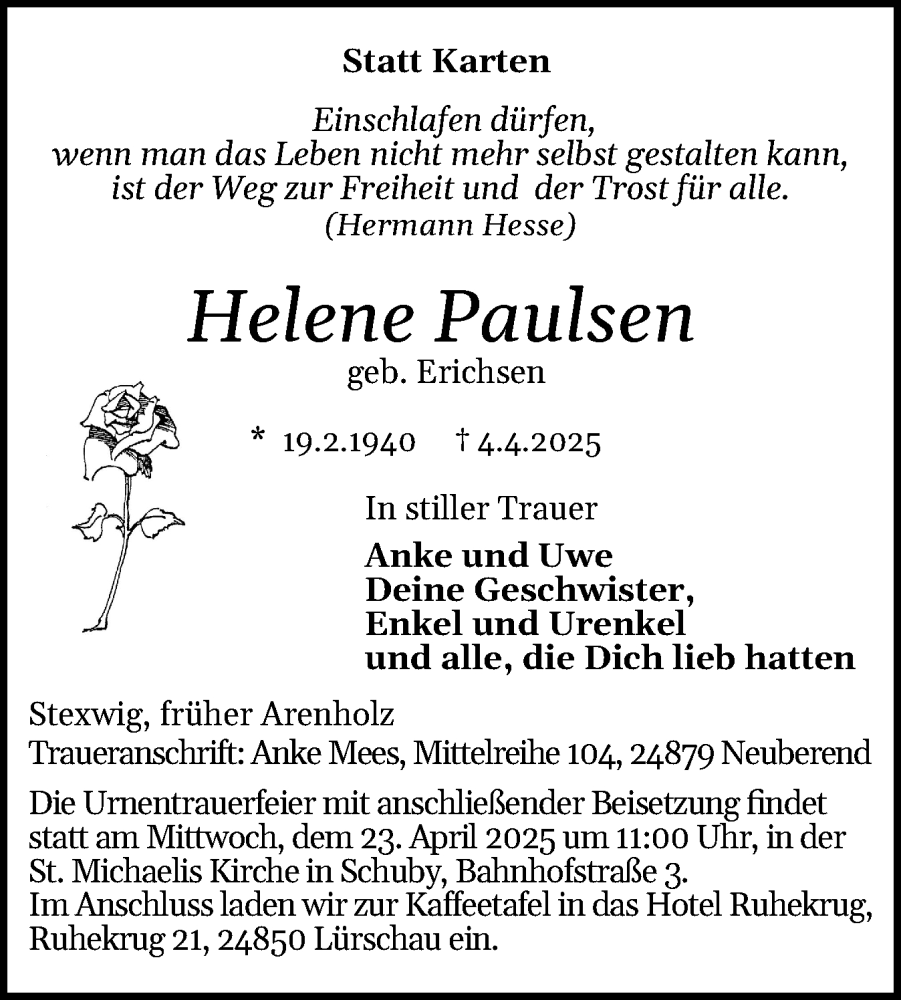 Statt Karten

Einschlafen dürfen,
wenn man das Leben nicht mehr selbst gestalten kann,
ist der Weg zur Freiheit und der Trost für alle.
(Hermann Hesse)

Helene Paulsen
geb. Erichsen

* 19.2.1940 † 4.4.2025

In stiller Trauer

Anke und Uwe
Deine Geschwister,
Enkel und Urenkel
und alle, die Dich lieb hatten

Stexwig, früher Arenholz
Traueranschrift: Anke Mees, Mittelreihe 104, 24879 Neuberend

Die Urnentrauerfeier mit anschließender Beisetzung findet statt am Mittwoch, dem 23. April 2025 um 11:00 Uhr, in der St. Michaelis Kirche in Schuby, Bahnhofstraße 3.
Im Anschluss laden wir zur Kaffeetafel in das Hotel Ruhekrug, Ruhekrug 21, 24850 Lürschau ein.